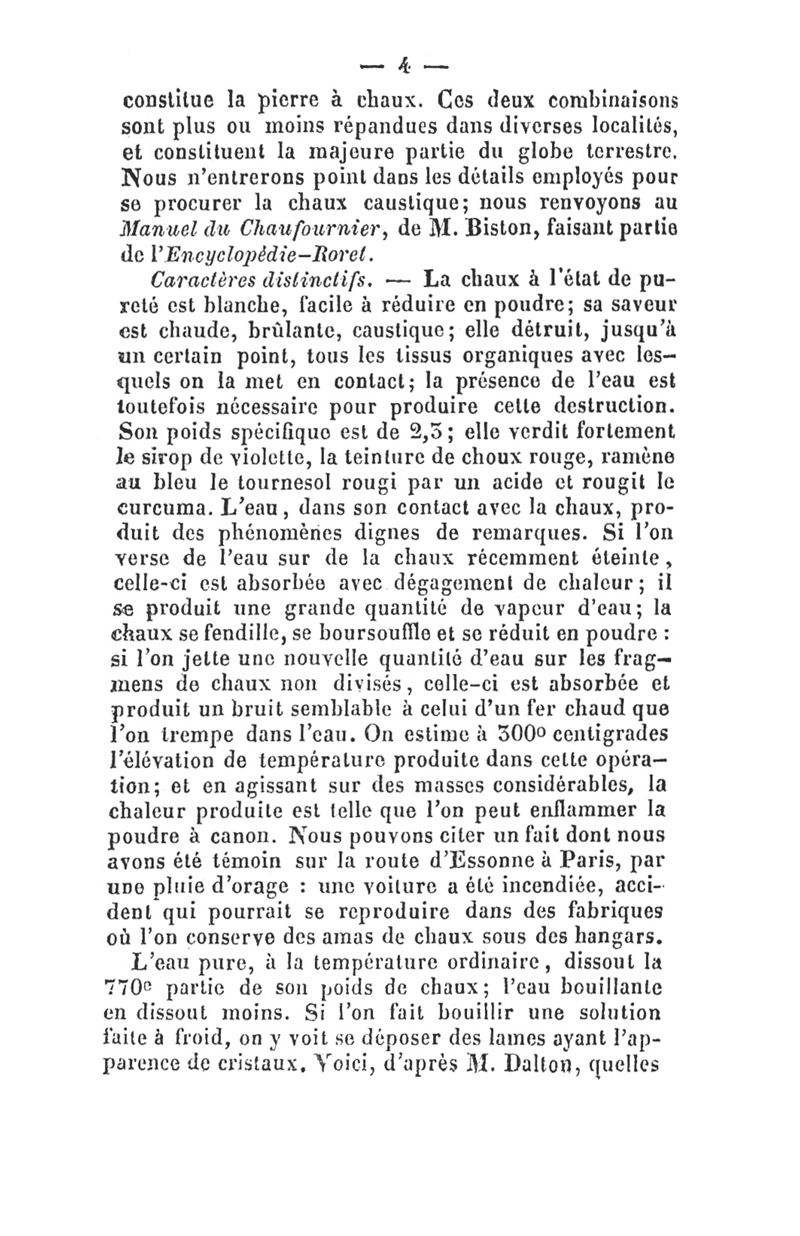 — 4 —

constitue la pierre à chaux. Ces deux combinaisons sont plus ou moins répandues dans diverses localités, et constituent la majeure partie du globe terrestre. Nous n'entrerons point dans les détails employés pour se procurer la chaux caustique; nous renvoyons au Manuel du Chaufournier, de M. Biston, faisant partie de l'Encyclopédie-Roret.

Caractères distinctifs. — La chaux à l'état de pureté est blanche, facile à réduire en poudre; sa saveur est chaude, brûlante, caustique; elle détruit, jusqu'à un certain point, tous les tissus organiques avec lesquels on la met en contact; la présence de l'eau est toutefois nécessaire pour produire cette destruction. Son poids spécifique est de 2,3; elle verdit fortement le sirop de violette, la teinture de choux rouge, ramène au bleu le tournesol rougi par un acide et rougit le curcuma. L'eau, dans son contact avec la chaux, produit des phénomènes dignes de remarques. Si l'on verse de l'eau sur de la chaux récemment éteinte, celle-ci est absorbée avec dégagement de chaleur; il se produit une grande quantité de vapeur d'eau; la chaux se fendille, se boursouffle et se réduit en poudre : si l'on jette une nouvelle quantité d'eau sur les fragmens de chaux non divisés, celle-ci est absorbée et produit un bruit semblable à celui d'un fer chaud que l'on trempe dans l'eau. On estime à 300° centigrades l'élévation de température produite dans cette opération; et en agissant sur des masses considérables, la chaleur produite est telle que l'on peut enflammer la poudre à canon. Nous pouvons citer un fait dont nous avons été témoin sur la route d'Essonne à Paris, par une pluie d'orage : une voiture a été incendiée, accident qui pourrait se reproduire dans des fabriques où l'on conserve des amas de chaux sous des hangars.

L'eau pure, à la température ordinaire, dissout la 770e partie de son poids de chaux; l'eau bouillante en dissout moins. Si l'on fait bouillir une solution faite à froid, on y voit se déposer des lames ayant l'apparence de cristaux. Voici, d'après M. Dalton, quelles